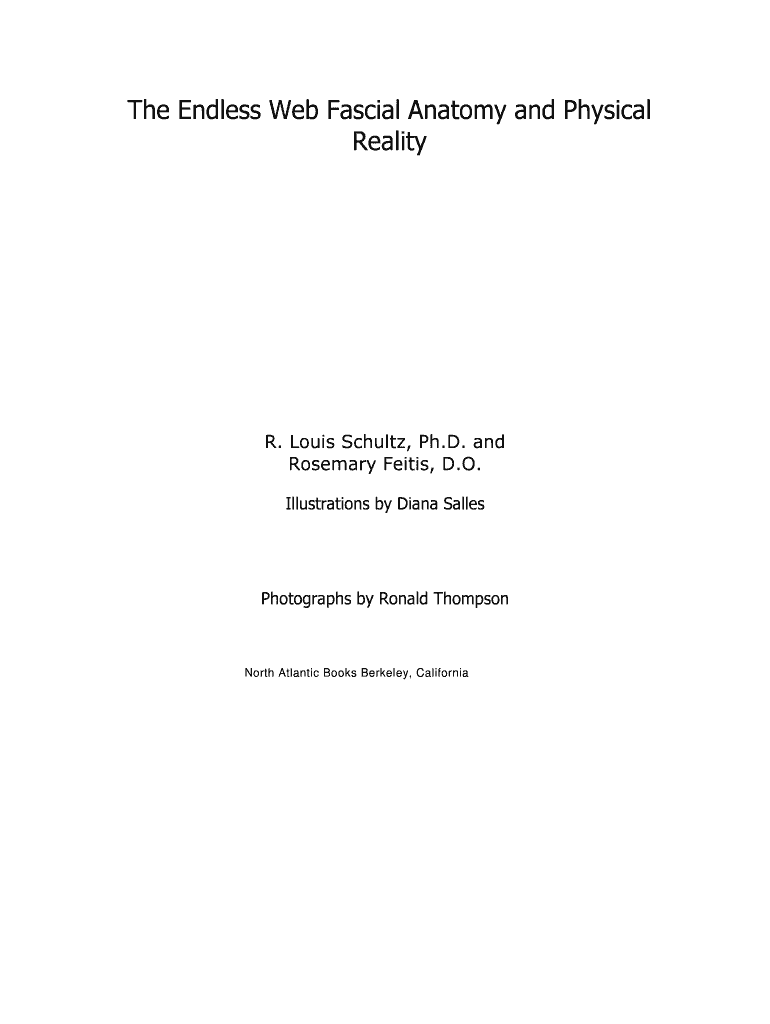 The Endless Web Fascial Anatomy and Physical Reality

R. Louis Schultz, Ph.D. and Rosemary Feitis, D.O.

Illustrations by Diana Salles

Photographs by Ronald Thompson

North Atlantic Books Berkeley, California